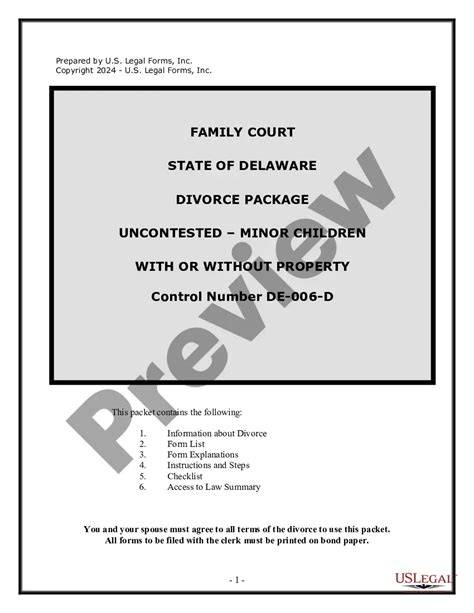 Prepared by U.S. Legal Forms, Inc.
Copyright 2024 - U.S. Legal Forms, Inc.

FAMILY COURT

STATE OF DELAWARE

DIVORCE PACKAGE

UNCONTESTED – MINOR CHILDREN

WITH OR WITHOUT PROPERTY

Control Number DE-006-D

Preview

This packet contains the following:

1. Information about Divorce
2. Form List
3. Form Explanations
4. Instructions and Steps
5. Checklist
6. Access to Law Summary

You and your spouse must agree to all terms of the divorce to use this packet.
All forms to be filed with the clerk must be printed on bond paper.

- 1 -

USLegal